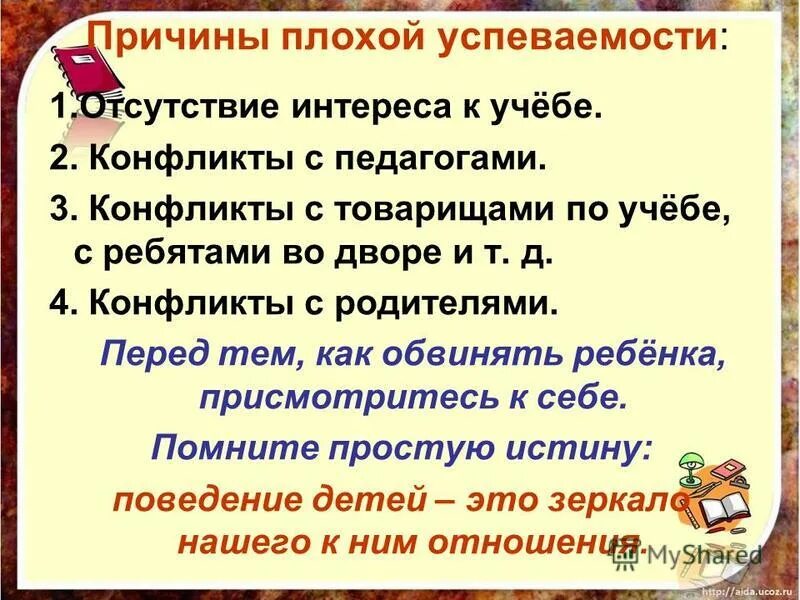 Причины плохой успеваемости:

1.Отсутствие интереса к учёбе.

2. Конфликты с педагогами.

3. Конфликты с товарищами по учёбе, с ребятами во дворе и т. д.

4. Конфликты с родителями.

Перед тем, как обвинять ребёнка, присмотритесь к себе.

Помните простую истину:

поведение детей – это зеркало нашего к ним отношения.

MyShared

http://aida.ucoz.ru